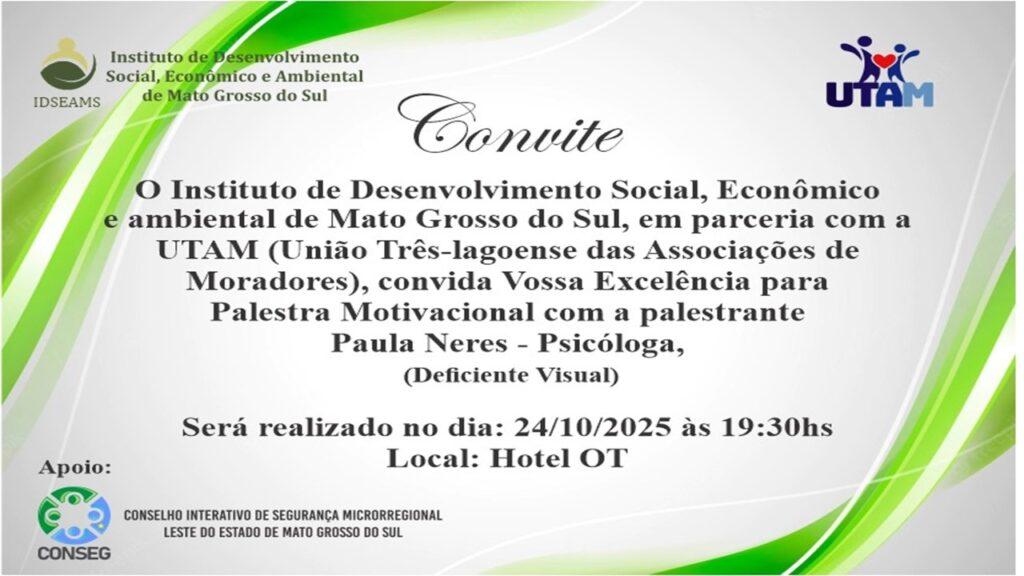 IDSEAMS

Instituto de Desenvolvimento Social, Econômico e Ambiental de Mato Grosso do Sul

UTAM

Convite

O Instituto de Desenvolvimento Social, Econômico e ambiental de Mato Grosso do Sul, em parceria com a UTAM (União Três-lagoense das Associações de Moradores), convida Vossa Excelência para Palestra Motivacional com a palestrante Paula Neres - Psicóloga,
(Deficiente Visual)

Será realizado no dia: 24/10/2025 às 19:30hs
Local: Hotel OT

Apoio:

CONSEG

CONSELHO INTERATIVO DE SEGURANÇA MICRORREGIONAL LESTE DO ESTADO DE MATO GROSSO DO SUL